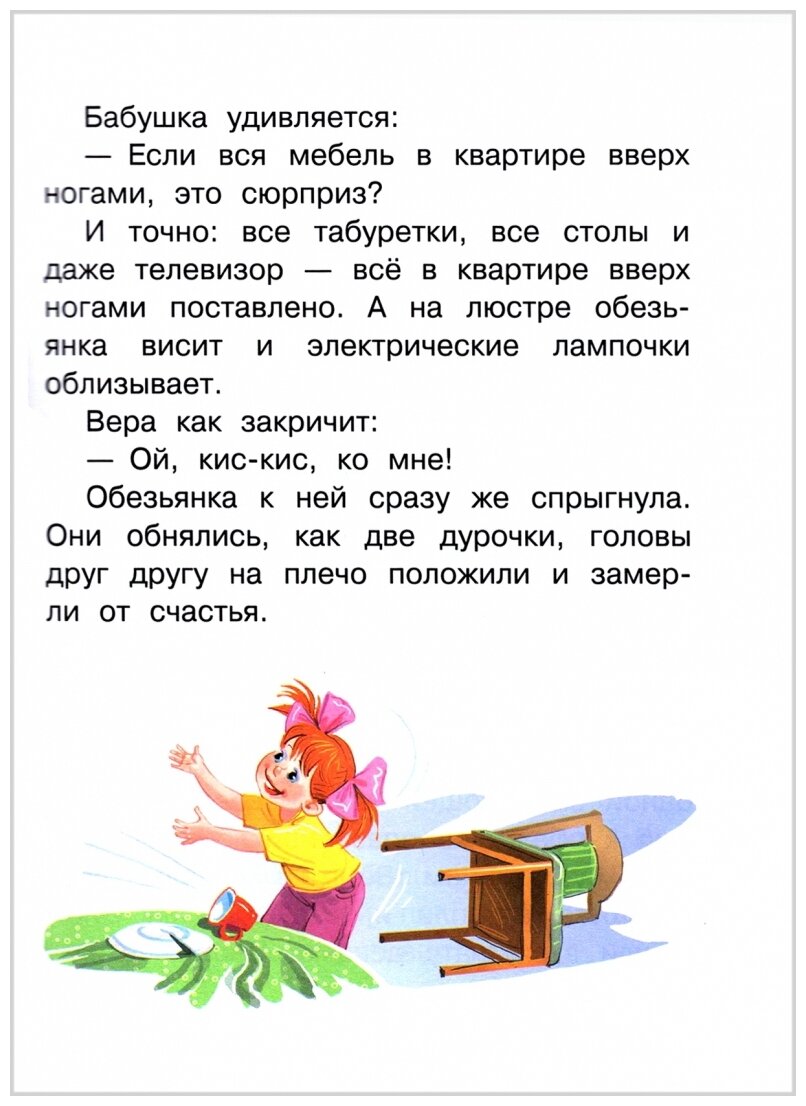 Бабушка удивляется:

— Если вся мебель в квартире вверх ногами, это сюрприз?

И точно: все табуретки, все столы и даже телевизор — всё в квартире вверх ногами поставлено. А на люстре обезьянка висит и электрические лампочки облизывает.

Вера как закричит:

— Ой, кис-кис, ко мне!

Обезьянка к ней сразу же спрыгнула. Они обнялись, как две дурочки, головы друг другу на плечо положили и замерли от счастья.